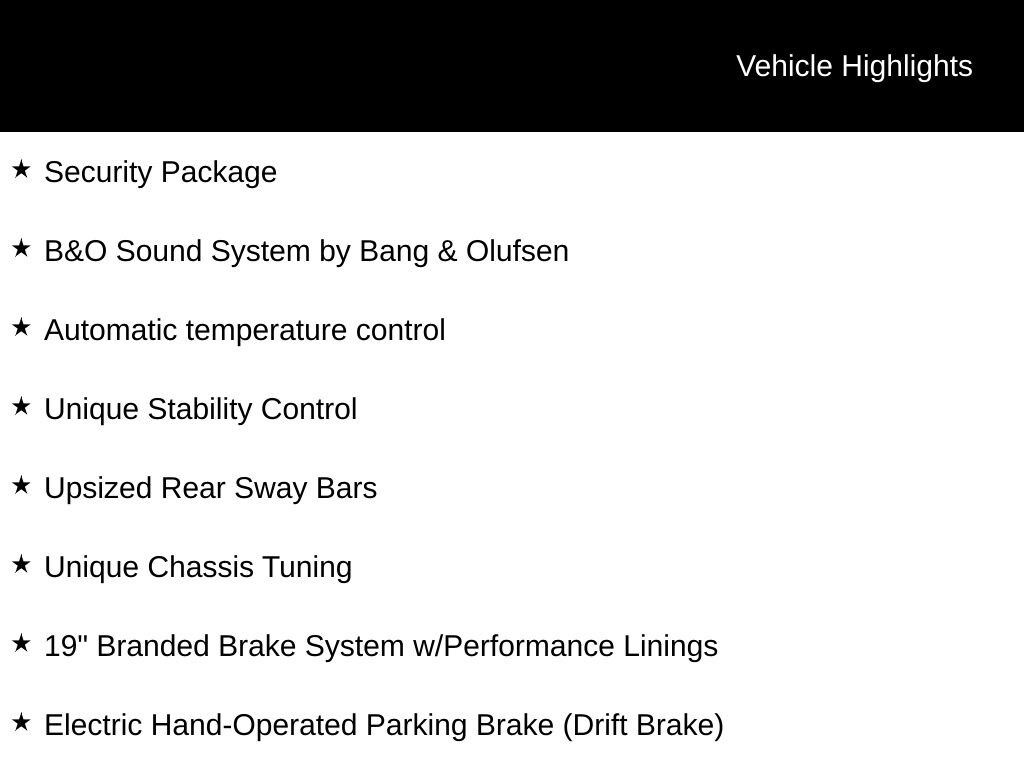 Vehicle Highlights

★ Security Package

★ B&O Sound System by Bang & Olufsen

★ Automatic temperature control

★ Unique Stability Control

★ Upsized Rear Sway Bars

★ Unique Chassis Tuning

★ 19" Branded Brake System w/Performance Linings

★ Electric Hand-Operated Parking Brake (Drift Brake)